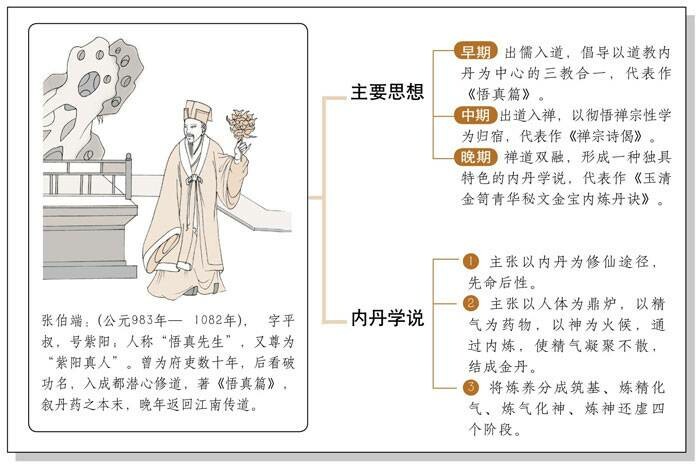 张伯端：(公元983年— 1082年)， 字平叔，号紫阳，人称“悟真先生”，又尊为“紫阳真人”。曾为府吏数十年，后看破功名，入成都潜心修道，著《悟真篇》，叙丹药之本末，晚年返回江南传道。

主要思想

早期 出儒入道，倡导以道教内丹为中心的三教合一，代表作《悟真篇》。

中期 出道入禅，以彻悟禅宗性学为归宿，代表作《禅宗诗偈》。

晚期 禅道双融，形成一种独具特色的内丹学说，代表作《玉清金笥青华秘文金宝内炼丹诀》。

内丹学说

1 主张以内丹为修仙途径，先命后性。

2 主张以人体为鼎炉，以精气为药物，以神为火候，通过内炼，使精气凝聚不散，结成金丹。

3 将炼养分成筑基、炼精化气、炼气化神、炼神还虚四个阶段。